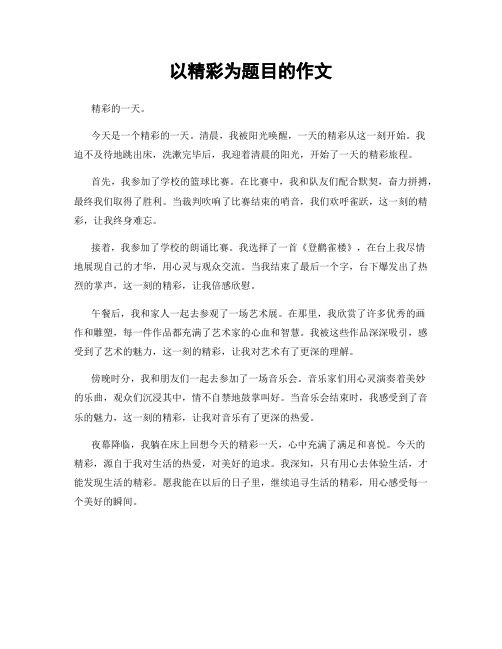 以精彩为题目的作文

精彩的一天。

今天是一个精彩的一天。清晨，我被阳光唤醒，一天的精彩从这一刻开始。我迫不及待地跳出床，洗漱完毕后，我迎着清晨的阳光，开始了一天的精彩旅程。

首先，我参加了学校的篮球比赛。在比赛中，我和队友们配合默契，奋力拼搏，最终我们取得了胜利。当裁判吹响了比赛结束的哨音，我们欢呼雀跃，这一刻的精彩，让我终身难忘。

接着，我参加了学校的朗诵比赛。我选择了一首《登鹳雀楼》，在台上我尽情地展现自己的才华，用心灵与观众交流。当我结束了最后一个字，台下爆发出了热烈的掌声，这一刻的精彩，让我倍感欣慰。

午餐后，我和家人一起去参观了一场艺术展。在那里，我欣赏了许多优秀的画作和雕塑，每一件作品都充满了艺术家的心血和智慧。我被这些作品深深吸引，感受到了艺术的魅力，这一刻的精彩，让我对艺术有了更深的理解。

傍晚时分，我和朋友们一起去参加了一场音乐会。音乐家们用心灵演奏着美妙的乐曲，观众们沉浸其中，情不自禁地鼓掌叫好。当音乐会结束时，我感受到了音乐的魅力，这一刻的精彩，让我对音乐有了更深的热爱。

夜幕降临，我躺在床上回想今天的精彩一天，心中充满了满足和喜悦。今天的精彩，源自于我对生活的热爱，对美好的追求。我深知，只有用心去体验生活，才能发现生活的精彩。愿我能在以后的日子里，继续追寻生活的精彩，用心感受每一个美好的瞬间。